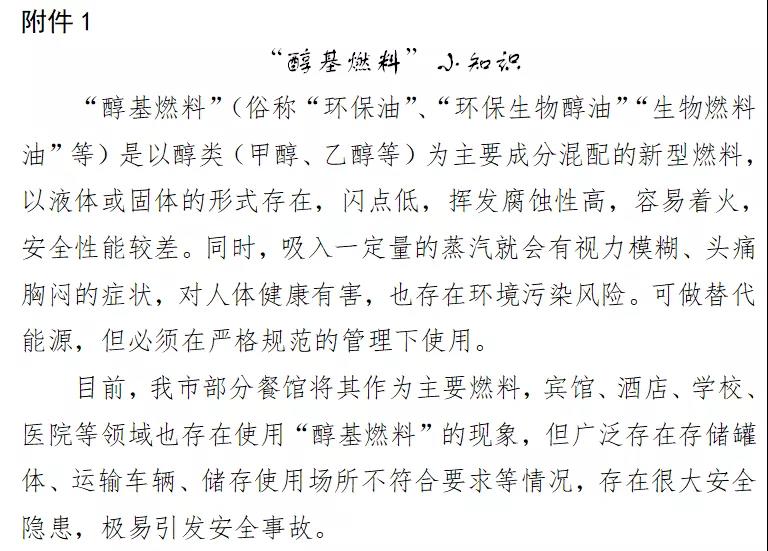 附件 1

“醇基燃料”小知识

“醇基燃料”（俗称“环保油”、“环保生物醇油”“生物燃料油”等）是以醇类（甲醇、乙醇等）为主要成分混配的新型燃料，以液体或固体的形式存在，闪点低，挥发腐蚀性高，容易着火，安全性能较差。同时，吸入一定量的蒸汽就会有视力模糊、头痛胸闷的症状，对人体健康有害，也存在环境污染风险。可做替代能源，但必须在严格规范的管理下使用。

目前，我市部分餐馆将其作为主要燃料，宾馆、酒店、学校、医院等领域也存在使用“醇基燃料”的现象，但广泛存在存储罐体、运输车辆、储存使用场所不符合要求等情况，存在很大安全隐患，极易引发安全事故。